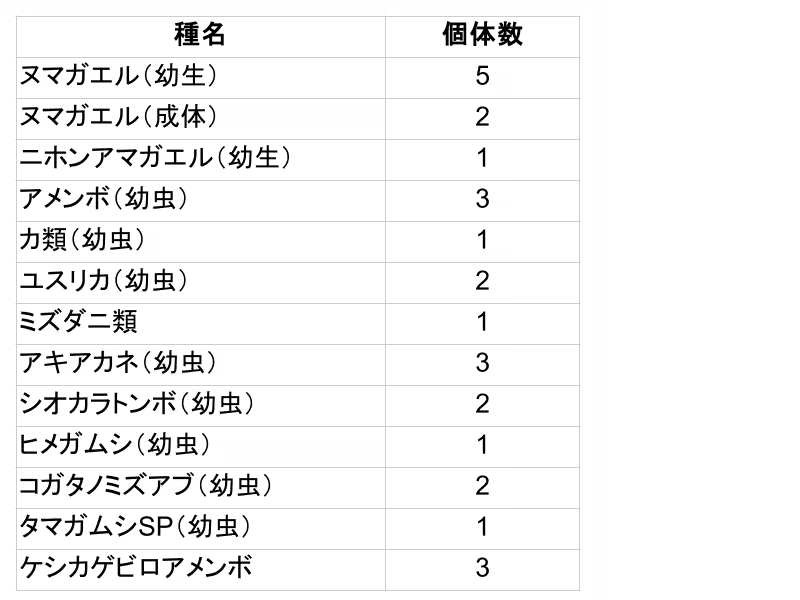 | 種名 | 個体数 |
|---|---|
| ヌマガエル（幼生） | 5 |
| ヌマガエル（成体） | 2 |
| ニホンアマガエル（幼生） | 1 |
| アメンボ（幼虫） | 3 |
| カ類（幼虫） | 1 |
| ユスリカ（幼虫） | 2 |
| ミズダニ類 | 1 |
| アキアカネ（幼虫） | 3 |
| シオカラトンボ（幼虫） | 2 |
| ヒメガムシ（幼虫） | 1 |
| コガタノミズアブ（幼虫） | 2 |
| タマガムシSP（幼虫） | 1 |
| ケシカゲビロアメンボ | 3 |